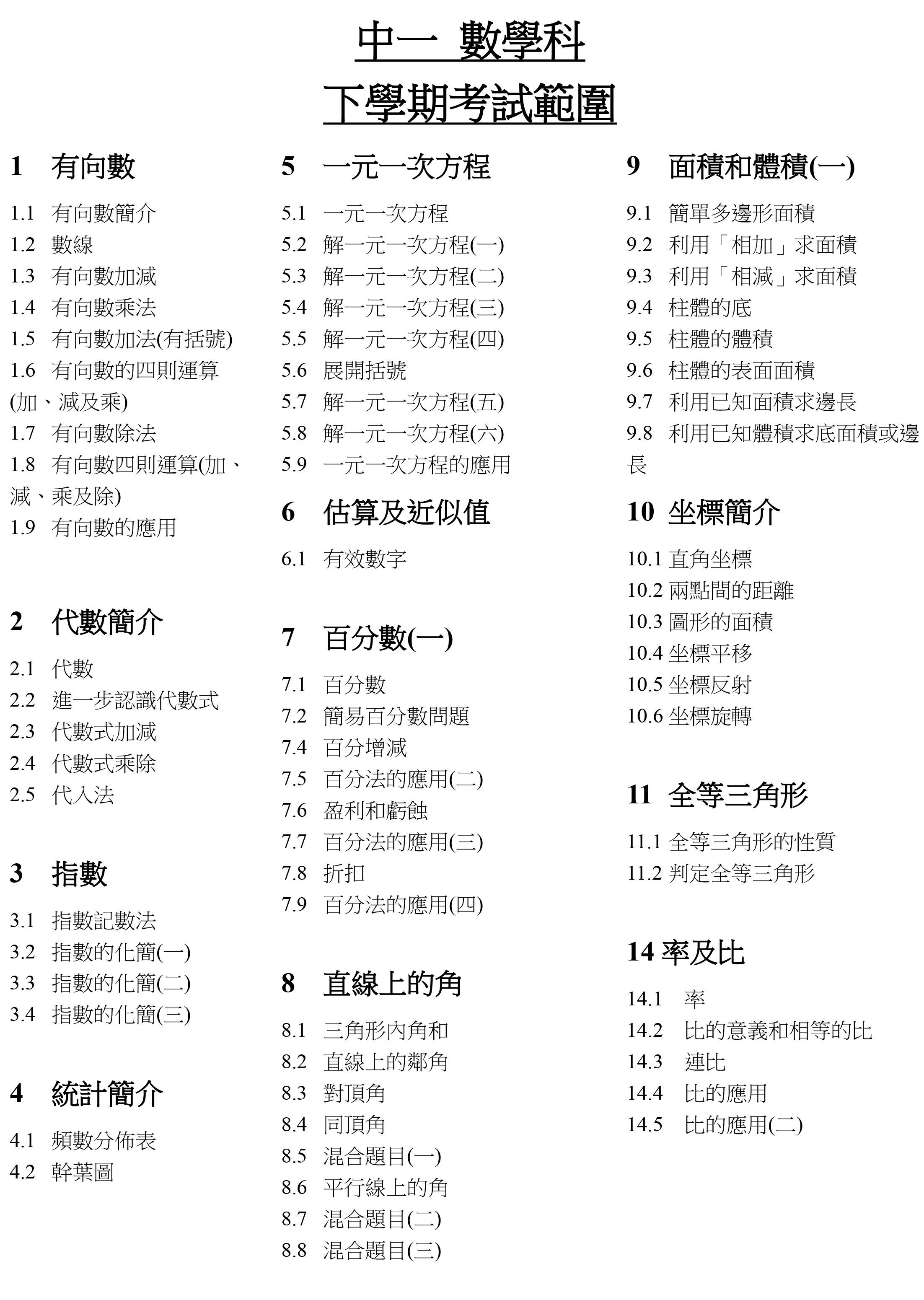 中一 數學科

下學期考試範圍

1 有向數

1.1 有向數簡介
1.2 數線
1.3 有向數加減
1.4 有向數乘法
1.5 有向數加法(有括號)
1.6 有向數的四則運算(加、減及乘)
1.7 有向數除法
1.8 有向數四則運算(加、減、乘及除)
1.9 有向數的應用

2 代數簡介

2.1 代數
2.2 進一步認識代數式
2.3 代數式加減
2.4 代數式乘除
2.5 代入法

3 指數

3.1 指數記數法
3.2 指數的化簡(一)
3.3 指數的化簡(二)
3.4 指數的化簡(三)

4 統計簡介

4.1 頻數分佈表
4.2 幹葉圖

5 一元一次方程

5.1 一元一次方程
5.2 解一元一次方程(一)
5.3 解一元一次方程(二)
5.4 解一元一次方程(三)
5.5 解一元一次方程(四)
5.6 展開括號
5.7 解一元一次方程(五)
5.8 解一元一次方程(六)
5.9 一元一次方程的應用

6 估算及近似值

6.1 有效數字

7 百分數(一)

7.1 百分數
7.2 簡易百分數問題
7.4 百分增減
7.5 百分法的應用(二)
7.6 盈利和虧蝕
7.7 百分法的應用(三)
7.8 折扣
7.9 百分法的應用(四)

8 直線上的角

8.1 三角形內角和
8.2 直線上的鄰角
8.3 對頂角
8.4 同頂角
8.5 混合題目(一)
8.6 平行線上的角
8.7 混合題目(二)
8.8 混合題目(三)

9 面積和體積(一)

9.1 簡單多邊形面積
9.2 利用「相加」求面積
9.3 利用「相減」求面積
9.4 柱體的底
9.5 柱體的體積
9.6 柱體的表面面積
9.7 利用已知面積求邊長
9.8 利用已知體積求底面積或邊長

10 坐標簡介

10.1 直角坐標
10.2 兩點間的距離
10.3 圖形的面積
10.4 坐標平移
10.5 坐標反射
10.6 坐標旋轉

11 全等三角形

11.1 全等三角形的性質
11.2 判定全等三角形

14 率及比

14.1 率
14.2 比的意義和相等的比
14.3 連比
14.4 比的應用
14.5 比的應用(二)